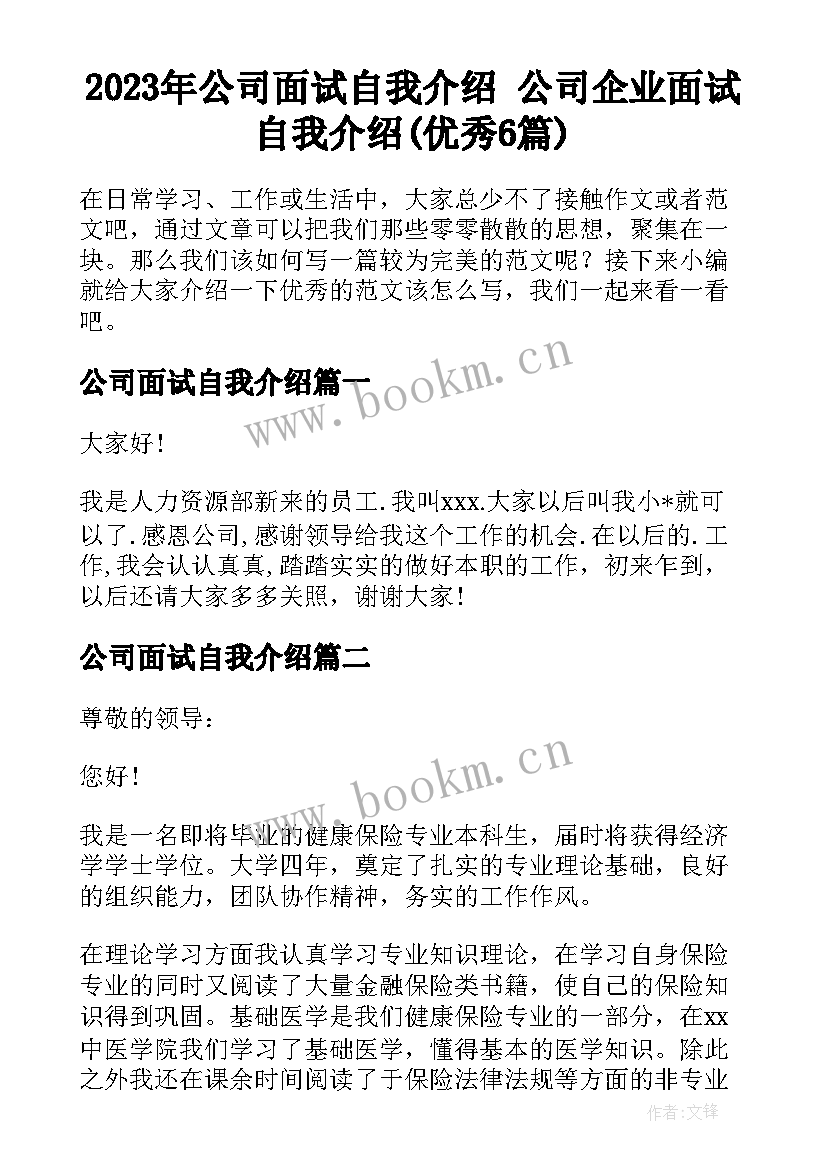 2023年公司面试自我介绍 公司企业面试自我介绍(优秀6篇)

在日常学习、工作或生活中，大家总少不了接触作文或者范文吧，通过文章可以把我们那些零零散散的思想，聚集在一块。那么我们该如何写一篇较为完美的范文呢？接下来小编就给大家介绍一下优秀的范文该怎么写，我们一起来看一看吧。

公司面试自我介绍篇一

www.bookm.cn

大家好！

我是人力资源部新来的员工.我叫xxx.大家以后叫我小*就可以了.感恩公司,感谢领导给我这个工作的机会.在以后的.工作,我会认认真真,踏踏实实的做好本职的工作，初来乍到，以后还请大家多多关照，谢谢大家！

公司面试自我介绍篇二

尊敬的领导：

您好！

www.bookm.cn

我是一名即将毕业的健康保险专业本科生，届时将获得经济学学士学位。大学四年，奠定了扎实的专业理论基础，良好的组织能力，团队协作精神，务实的工作作风。

在理论学习方面我认真学习专业知识理论，在学习自身保险专业的同时又阅读了大量金融保险类书籍，使自己的保险知识得到巩固。基础医学是我们健康保险专业的一部分，在xx中医学院我们学习了基础医学，懂得基本的医学知识。除此之外我还在课余时间阅读了于保险法律法规等方面的非专业

作者:文锋